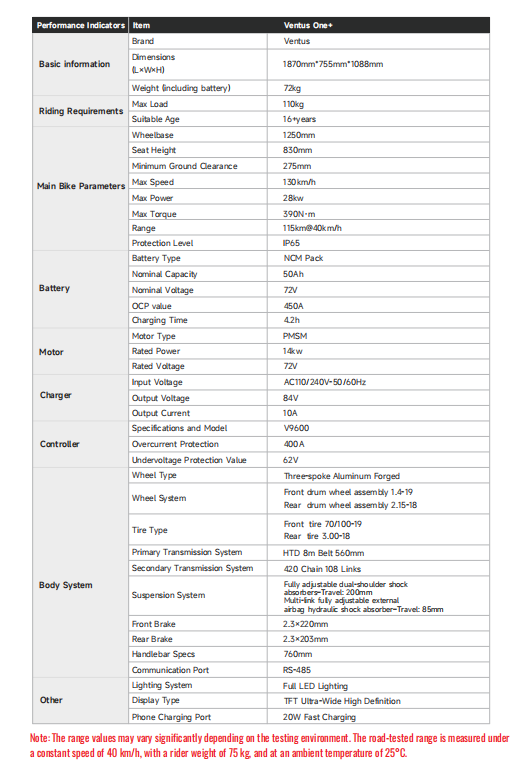 | Performance Indicators | Item | Ventus One+ |
|---|---|---|
| Basic information | Brand | Ventus |
| | Dimensions (L×W×H) | 1870mm*755mm*1088mm |
| | Weight (including battery) | 72kg |
| Riding Requirements | Max Load | 110kg |
| | Suitable Age | 16+years |
| Main Bike Parameters | Wheelbase | 1250mm |
| | Seat Height | 830mm |
| | Minimum Ground Clearance | 275mm |
| | Max Speed | 130km/h |
| | Max Power | 28kw |
| | Max Torque | 390N·m |
| | Range | 115km@40km/h |
| | Protection Level | IP65 |
| Battery | Battery Type | NCM Pack |
| | Nominal Capacity | 50Ah |
| | Nominal Voltage | 72V |
| | OCP value | 450A |
| | Charging Time | 4.2h |
| Motor | Motor Type | PMSM |
| | Rated Power | 14kw |
| | Rated Voltage | 72V |
| Charger | Input Voltage | AC110/240V-50/60Hz |
| | Output Voltage | 84V |
| | Output Current | 10A |
| Controller | Specifications and Model | V9600 |
| | Overcurrent Protection | 400A |
| | Undervoltage Protection Value | 62V |
| Body System | Wheel Type | Three-spoke Aluminum Forged |
| | Wheel System | Front drum wheel assembly 1.4-19 Rear drum wheel assembly 2.15-18 |
| | Tire Type | Front tire 70/100-19 Rear tire 3.00-18 |
| | Primary Transmission System | HTD 8m Belt 560mm |
| | Secondary Transmission System | 420 Chain 108 Links |
| | Suspension System | Fully adjustable dual-shoulder shock absorbers-Travel: 200mm Multi-link fully adjustable external airbag hydraulic shock absorber-Travel: 85mm |
| | Front Brake | 2.3×220mm |
| | Rear Brake | 2.3×203mm |
| | Handlebar Specs | 760mm |
| | Communication Port | RS-485 |
| Other | Lighting System | Full LED Lighting |
| | Display Type | TFT Ultra-Wide High Definition |
| | Phone Charging Port | 20W Fast Charging |

Note: The range values may vary significantly depending on the testing environment. The road-tested range is measured under a constant speed of 40 km/h, with a rider weight of 75 kg, and at an ambient temperature of 25°C.